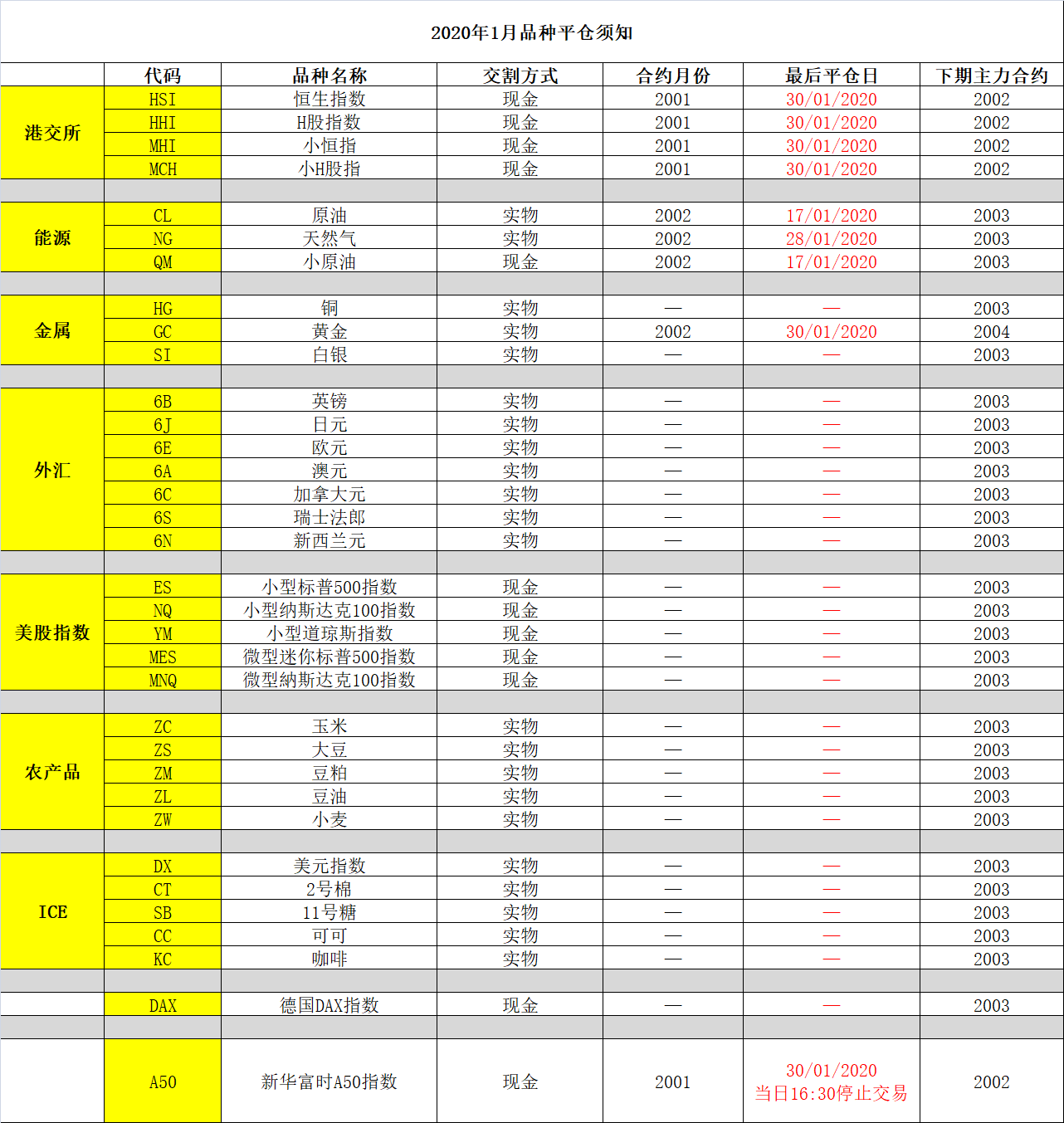 2020年1月品种平仓须知

| | 代码 | 品种名称 | 交割方式 | 合约月份 | 最后平仓日 | 下期主力合约 |
|---|---|---|---|---|---|---|
| 港交所 | HSI | 恒生指数 | 现金 | 2001 | 30/01/2020 | 2002 |
| | HHI | H股指数 | 现金 | 2001 | 30/01/2020 | 2002 |
| | MHI | 小恒指 | 现金 | 2001 | 30/01/2020 | 2002 |
| | MCH | 小H股指 | 现金 | 2001 | 30/01/2020 | 2002 |
| | | | | | | |
| 能源 | CL | 原油 | 实物 | 2002 | 17/01/2020 | 2003 |
| | NG | 天然气 | 实物 | 2002 | 28/01/2020 | 2003 |
| | QM | 小原油 | 现金 | 2002 | 17/01/2020 | 2003 |
| | | | | | | |
| 金属 | HG | 铜 | 实物 | — | — | 2003 |
| | GC | 黄金 | 实物 | 2002 | 30/01/2020 | 2004 |
| | SI | 白银 | 实物 | — | — | 2003 |
| | | | | | | |
| 外汇 | 6B | 英镑 | 实物 | — | — | 2003 |
| | 6J | 日元 | 实物 | — | — | 2003 |
| | 6E | 欧元 | 实物 | — | — | 2003 |
| | 6A | 澳元 | 实物 | — | — | 2003 |
| | 6C | 加拿大元 | 实物 | — | — | 2003 |
| | 6S | 瑞士法郎 | 实物 | — | — | 2003 |
| | 6N | 新西兰元 | 实物 | — | — | 2003 |
| | | | | | | |
| 美股指数 | ES | 小型标普500指数 | 现金 | — | — | 2003 |
| | NQ | 小型纳斯达克100指数 | 现金 | — | — | 2003 |
| | YM | 小型道琼斯指数 | 现金 | — | — | 2003 |
| | MES | 微型迷你标普500指数 | 现金 | — | — | 2003 |
| | MNQ | 微型纳斯达克100指数 | 现金 | — | — | 2003 |
| | | | | | | |
| 农产品 | ZC | 玉米 | 实物 | — | — | 2003 |
| | ZS | 大豆 | 实物 | — | — | 2003 |
| | ZM | 豆粕 | 实物 | — | — | 2003 |
| | ZL | 豆油 | 实物 | — | — | 2003 |
| | ZW | 小麦 | 实物 | — | — | 2003 |
| | | | | | | |
| ICE | DX | 美元指数 | 实物 | — | — | 2003 |
| | CT | 2号棉 | 实物 | — | — | 2003 |
| | SB | 11号糖 | 实物 | — | — | 2003 |
| | CC | 可可 | 实物 | — | — | 2003 |
| | KC | 咖啡 | 实物 | — | — | 2003 |
| | | | | | | |
| | DAX | 德国DAX指数 | 现金 | — | — | 2003 |
| | | | | | | |
| | A50 | 新华富时A50指数 | 现金 | 2001 | 30/01/2020 当日16:30停止交易 | 2002 |